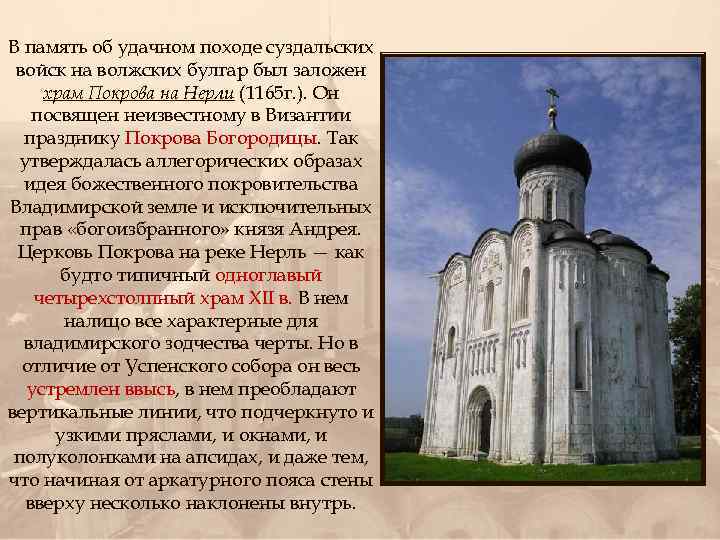 В память об удачном походе суздальских войск на волжских булгар был заложен храм Покрова на Нерли (1165г.). Он посвящен неизвестному в Византии празднику Покрова Богородицы. Так утверждалась аллегорических образах идея божественного покровительства Владимирской земле и исключительных прав «богоизбранного» князя Андрея. Церковь Покрова на реке Нерль — как будто типичный одноглавый четырехстолпный храм XII в. В нем налицо все характерные для владимирского зодчества черты. Но в отличие от Успенского собора он весь устремлен ввысь, в нем преобладают вертикальные линии, что подчеркнуто и узкими пряслами, и окнами, и полуколонками на апсидах, и даже тем, что начиная от аркатурного пояса стены вверху несколько наклонены внутрь.